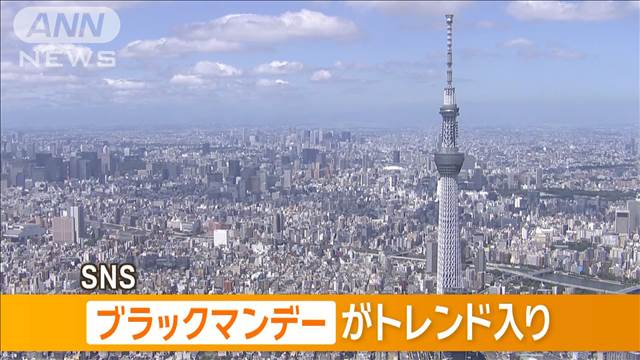 ANN NEWS

SNS

ブラックマンデー がトレンド入り